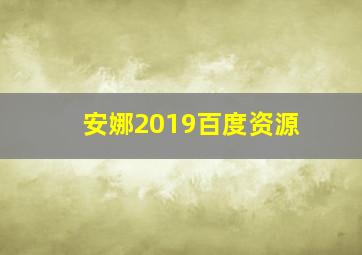 安娜2019百度资源